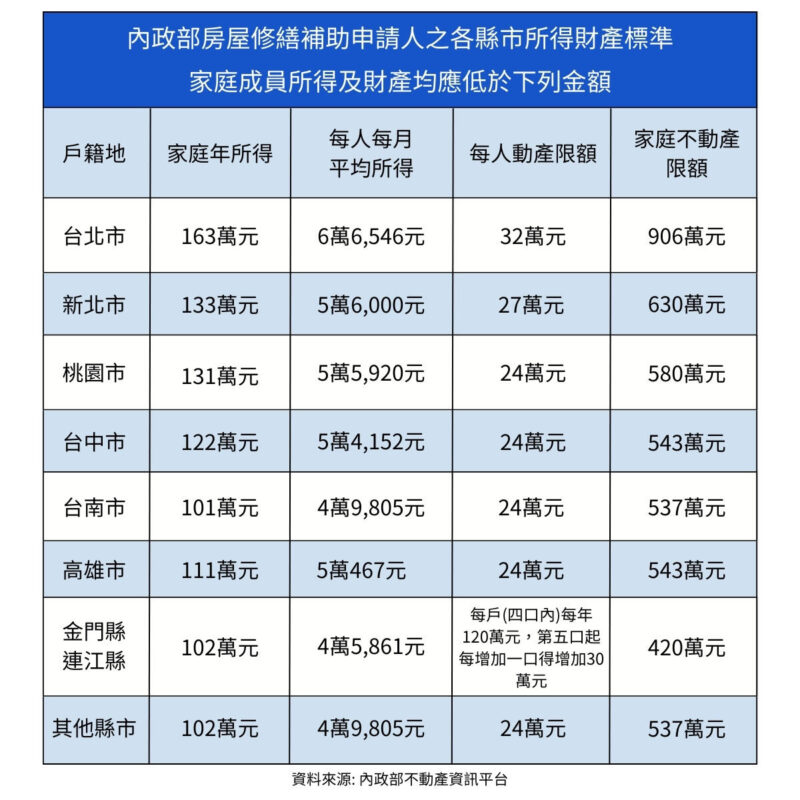 內政部房屋修繕補助申請人之各縣市所得財產標準
家庭成員所得及財產均應低於下列金額

| 戶籍地 | 家庭年所得 | 每人每月平均所得 | 每人動產限額 | 家庭不動產限額 |
|---|---|---|---|---|
| 台北市 | 163萬元 | 6萬6,546元 | 32萬元 | 906萬元 |
| 新北市 | 133萬元 | 5萬6,000元 | 27萬元 | 630萬元 |
| 桃園市 | 131萬元 | 5萬5,920元 | 24萬元 | 580萬元 |
| 台中市 | 122萬元 | 5萬4,152元 | 24萬元 | 543萬元 |
| 台南市 | 101萬元 | 4萬9,805元 | 24萬元 | 537萬元 |
| 高雄市 | 111萬元 | 5萬467元 | 24萬元 | 543萬元 |
| 金門縣 連江縣 | 102萬元 | 4萬5,861元 | 每戶(四口內)每年120萬元，第五口起每增加一口得增加30萬元 | 420萬元 |
| 其他縣市 | 102萬元 | 4萬9,805元 | 24萬元 | 537萬元 |

資料來源: 內政部不動產資訊平台